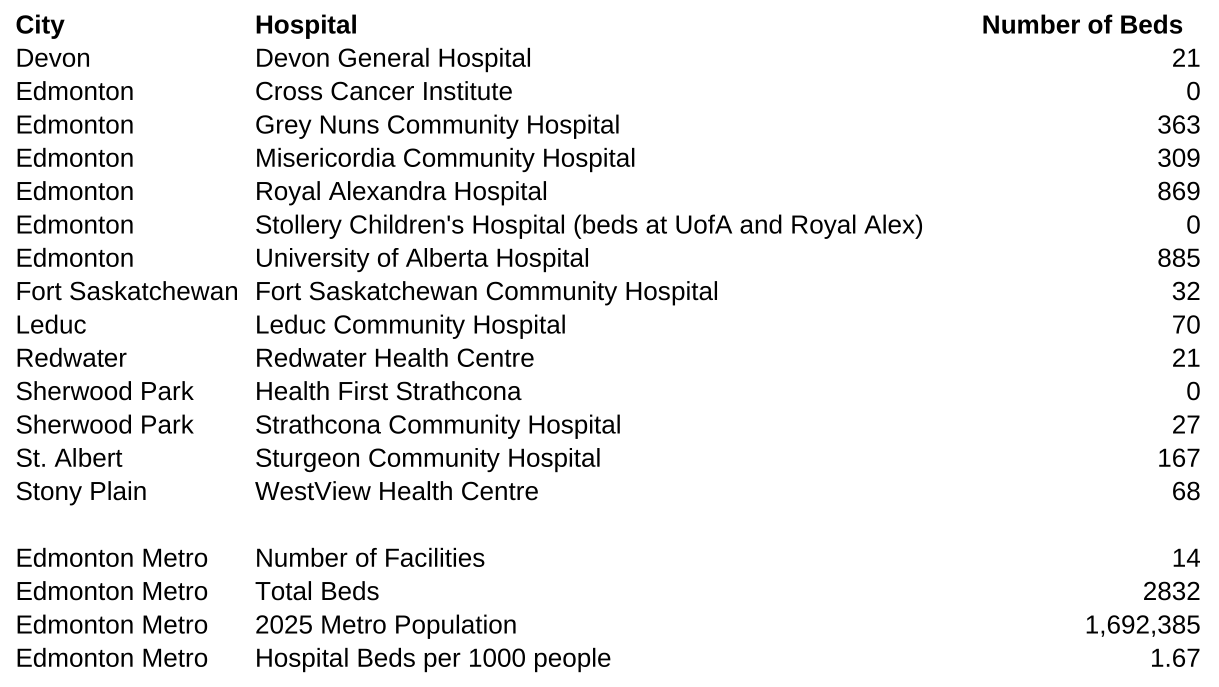 | City | Hospital | Number of Beds |
|---|---|---|
| Devon | Devon General Hospital | 21 |
| Edmonton | Cross Cancer Institute | 0 |
| Edmonton | Grey Nuns Community Hospital | 363 |
| Edmonton | Misericordia Community Hospital | 309 |
| Edmonton | Royal Alexandra Hospital | 869 |
| Edmonton | Stollery Children's Hospital (beds at UofA and Royal Alex) | 0 |
| Edmonton | University of Alberta Hospital | 885 |
| Fort Saskatchewan | Fort Saskatchewan Community Hospital | 32 |
| Leduc | Leduc Community Hospital | 70 |
| Redwater | Redwater Health Centre | 21 |
| Sherwood Park | Health First Strathcona | 0 |
| Sherwood Park | Strathcona Community Hospital | 27 |
| St. Albert | Sturgeon Community Hospital | 167 |
| Stony Plain | WestView Health Centre | 68 |
| | | |
| Edmonton Metro | Number of Facilities | 14 |
| Edmonton Metro | Total Beds | 2832 |
| Edmonton Metro | 2025 Metro Population | 1,692,385 |
| Edmonton Metro | Hospital Beds per 1000 people | 1.67 |